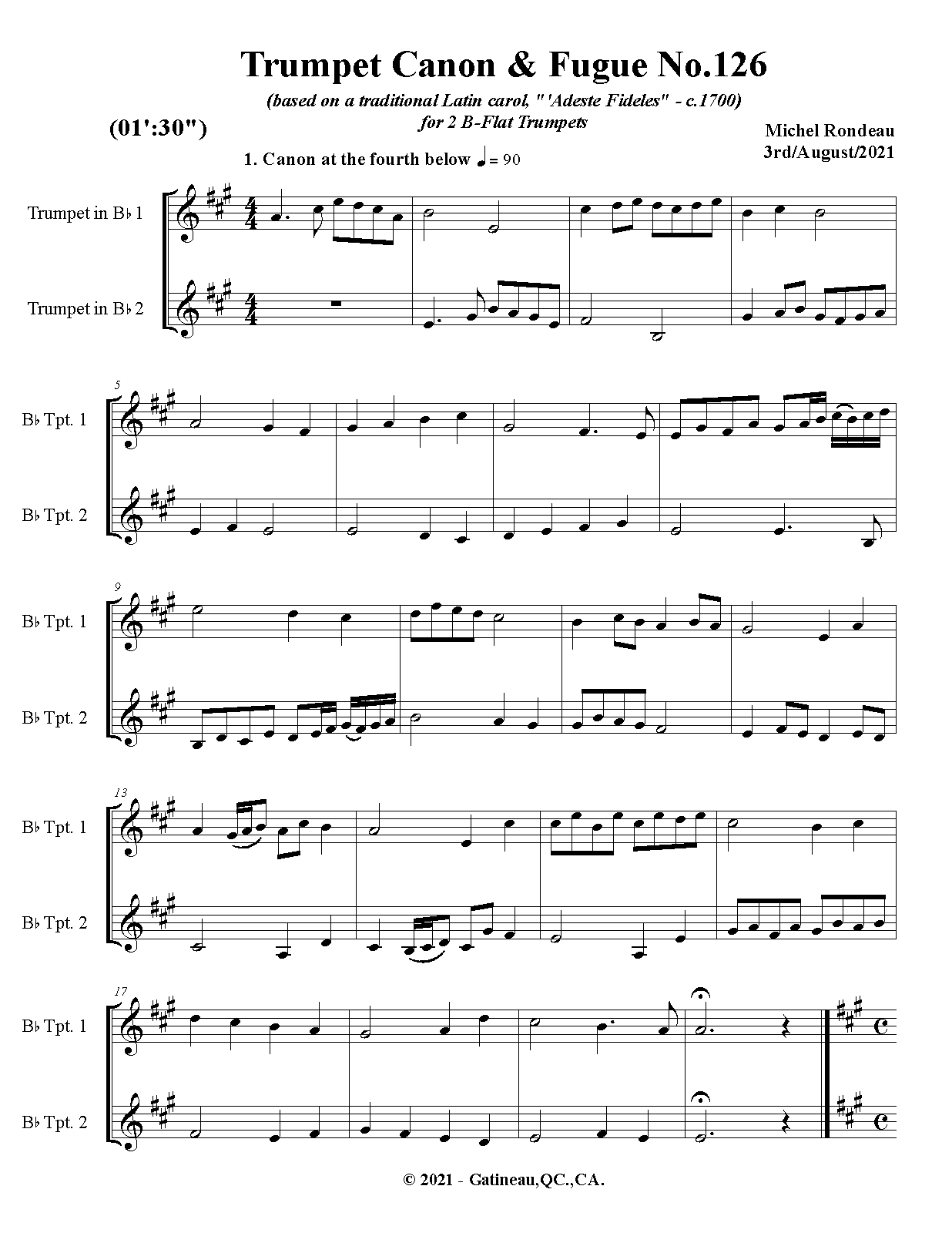 Trumpet Canon & Fugue No.126

(based on a traditional Latin carol, "'Adeste Fideles" - c.1700)
for 2 B-Flat Trumpets

(01':30")

Michel Rondeau
3rd/August/2021

1. Canon at the fourth below ♩= 90

Trumpet in B♭ 1

Trumpet in B♭ 2

5

B♭ Tpt. 1

B♭ Tpt. 2

9

B♭ Tpt. 1

B♭ Tpt. 2

13

B♭ Tpt. 1

B♭ Tpt. 2

17

B♭ Tpt. 1

B♭ Tpt. 2

© 2021 - Gatineau,QC.,CA.